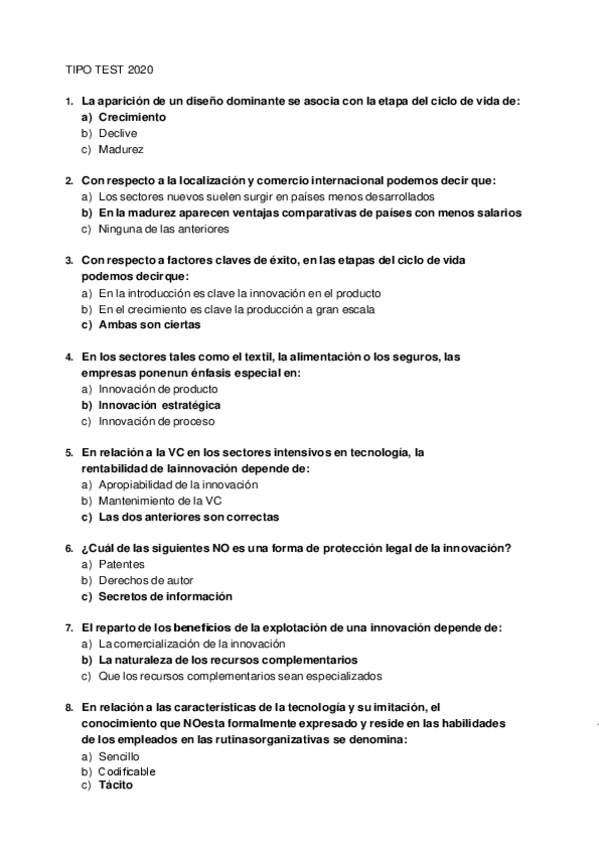 TIPO TEST 2020

1. La aparición de un diseño dominante se asocia con la etapa del ciclo de vida de:
a) Crecimiento
b) Declive
c) Madurez

2. Con respecto a la localización y comercio internacional podemos decir que:
a) Los sectores nuevos suelen surgir en países menos desarrollados
b) En la madurez aparecen ventajas comparativas de países con menos salarios
c) Ninguna de las anteriores

3. Con respecto a factores claves de éxito, en las etapas del ciclo de vida podemos decir que:
a) En la introducción es clave la innovación en el producto
b) En el crecimiento es clave la producción a gran escala
c) Ambas son ciertas

4. En los sectores tales como el textil, la alimentación o los seguros, las empresas ponenun énfasis especial en:
a) Innovación de producto
b) Innovación estratégica
c) Innovación de proceso

5. En relación a la VC en los sectores intensivos en tecnología, la rentabilidad de lainnovación depende de:
a) Apropiabilidad de la innovación
b) Mantenimiento de la VC
c) Las dos anteriores son correctas

6. ¿Cuál de las siguientes NO es una forma de protección legal de la innovación?
a) Patentes
b) Derechos de autor
c) Secretos de información

7. El reparto de los beneficios de la explotación de una innovación depende de:
a) La comercialización de la innovación
b) La naturaleza de los recursos complementarios
c) Que los recursos complementarios sean especializados

8. En relación a las características de la tecnología y su imitación, el conocimiento que NOesta formalmente expresado y reside en las habilidades de los empleados en las rutinasorganizativas se denomina:
a) Sencillo
b) Codificable
c) Tácito